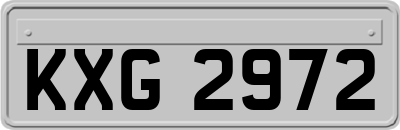 KXG 2972